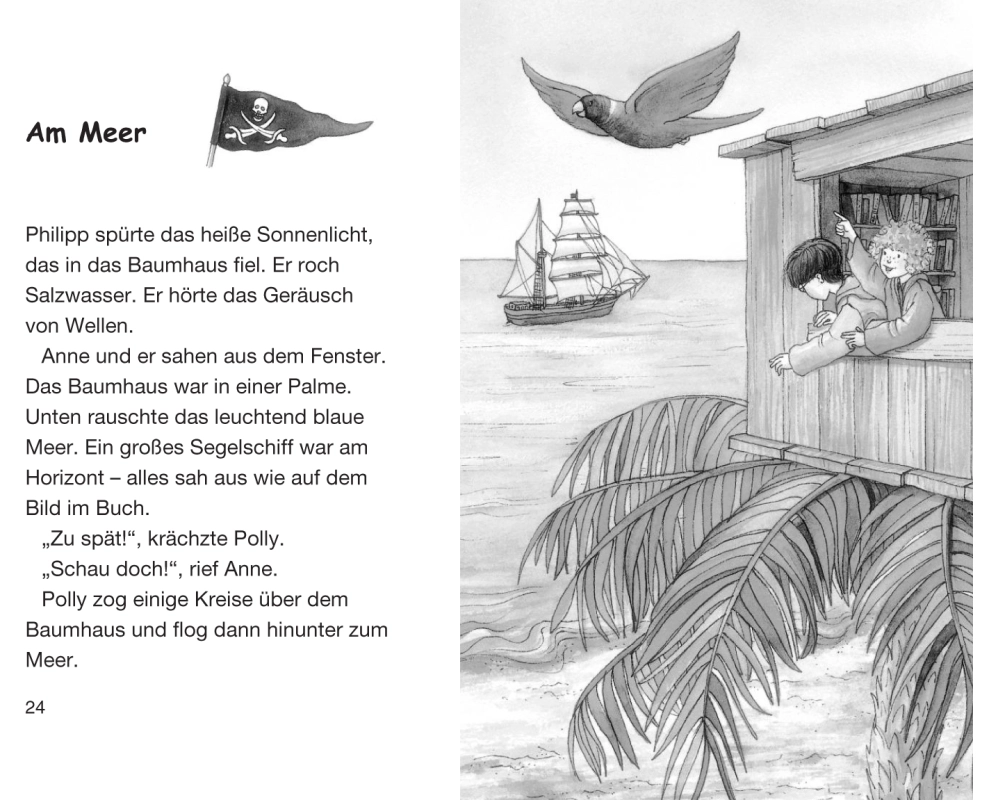 Am Meer

Philipp spürte das heiße Sonnenlicht, das in das Baumhaus fiel. Er roch Salzwasser. Er hörte das Geräusch von Wellen.

Anne und er sahen aus dem Fenster. Das Baumhaus war in einer Palme. Unten rauschte das leuchtend blaue Meer. Ein großes Segelschiff war am Horizont – alles sah aus wie auf dem Bild im Buch.

„Zu spät!“, krächzte Polly.

„Schau doch!“, rief Anne.

Polly zog einige Kreise über dem Baumhaus und flog dann hinunter zum Meer.

24